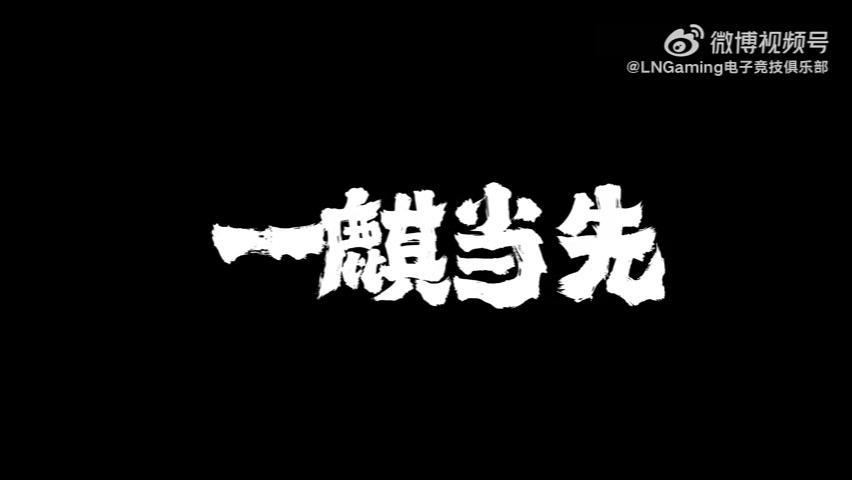 微博视频号
@LNGaming电子竞技俱乐部

一麒当先